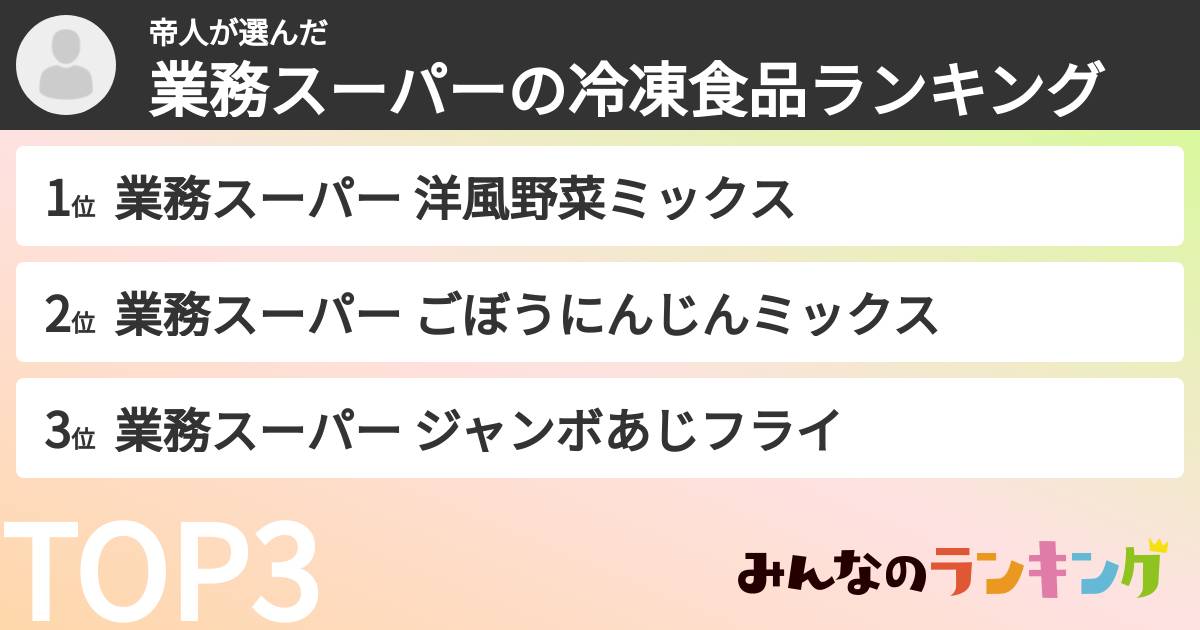 帝人が選んだ
業務スーパーの冷凍食品ランキング

1位 業務スーパー 洋風野菜ミックス

2位 業務スーパー ごぼうにんじんミックス

3位 業務スーパー ジャンボあじフライ

TOP3

みんなのランキング